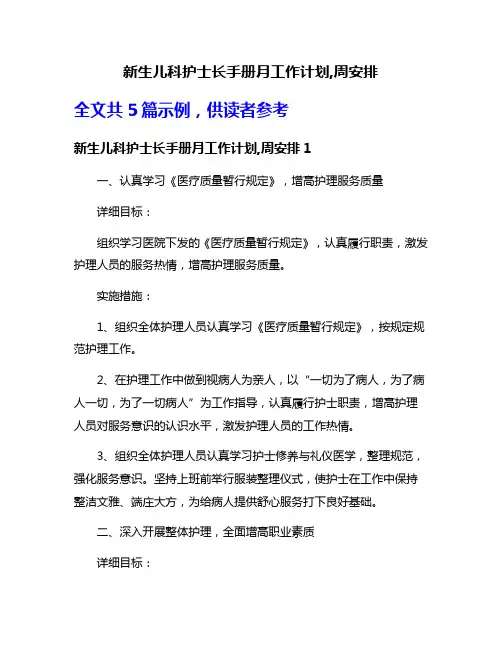 新生儿科护士长手册月工作计划,周安排

全文共 5 篇示例，供读者参考

新生儿科护士长手册月工作计划,周安排 1

一、认真学习《医疗质量暂行规定》，增高护理服务质量

详细目标：

组织学习医院下发的《医疗质量暂行规定》，认真履行职责，激发护理人员的服务热情，增高护理服务质量。

实施措施：

1、组织全体护理人员认真学习《医疗质量暂行规定》，按规定规范护理工作。

2、在护理工作中做到视病人为亲人，以“一切为了病人，为了病人一切，为了一切病人”为工作指导，认真履行护士职责，增高护理人员对服务意识的认识水平，激发护理人员的工作热情。

3、组织全体护理人员认真学习护士修养与礼仪医学，整理规范，强化服务意识。坚持上班前举行服装整理仪式，使护士在工作中保持整洁文雅、端庄大方，为给病人提供舒心服务打下良好基础。

二、深入开展整体护理，全面增高职业素质

详细目标：